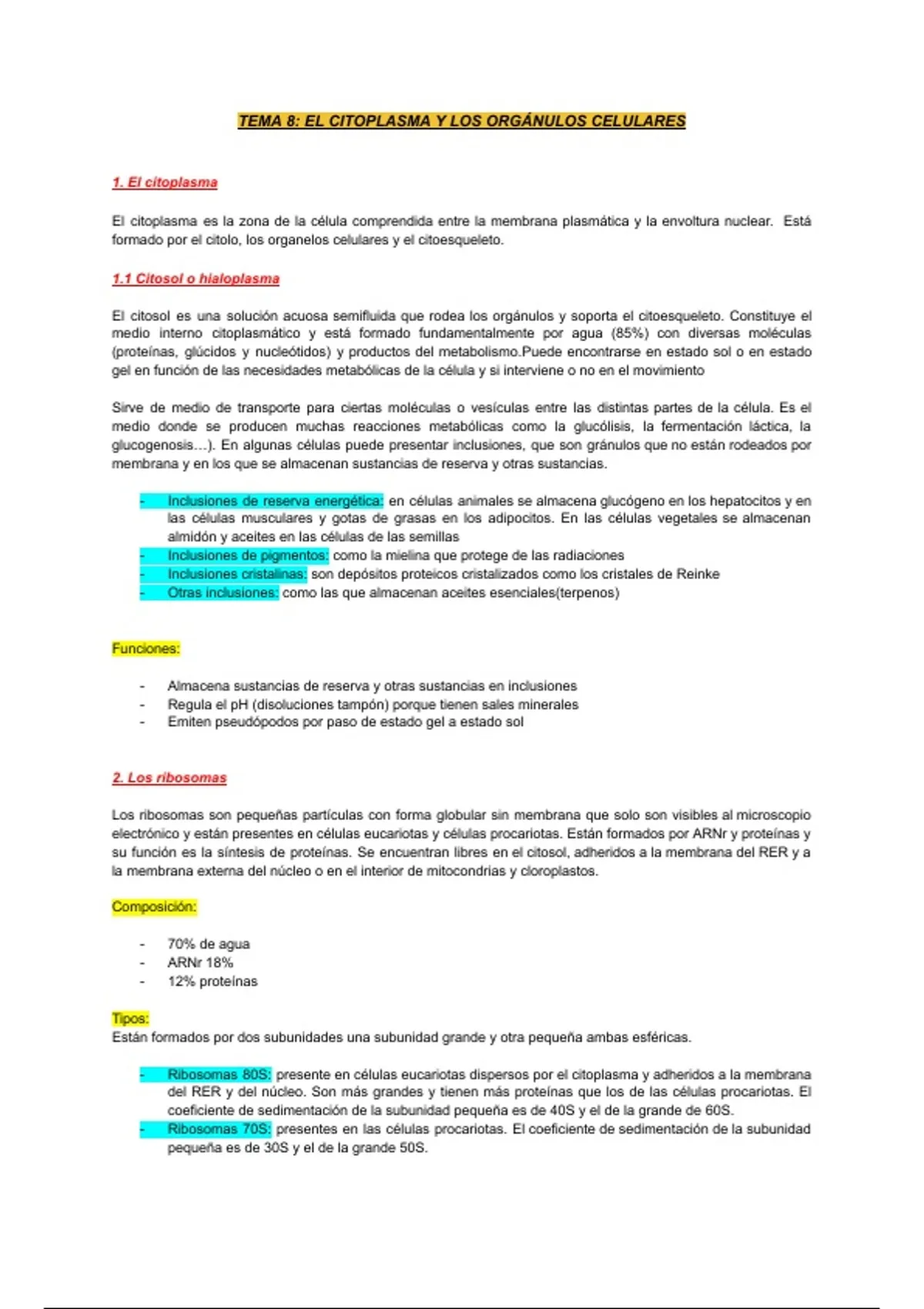 TEMA 8: EL CITOPLASMA Y LOS ORGÁNULOS CELULARES

1. El citoplasma

El citoplasma es la zona de la célula comprendida entre la membrana plasmática y la envoltura nuclear. Está formado por el citolo, los organelos celulares y el citoesqueleto.

1.1 Citosol o hialoplasma

El citosol es una solución acuosa semifluida que rodea los orgánulos y soporta el citoesqueleto. Constituye el medio interno citoplasmático y está formado fundamentalmente por agua (85%) con diversas moléculas (proteínas, glúcidos y nucleótidos) y productos del metabolismo.Puede encontrarse en estado sol o en estado gel en función de las necesidades metabólicas de la célula y si interviene o no en el movimiento

Sirve de medio de transporte para ciertas moléculas o vesículas entre las distintas partes de la célula. Es el medio donde se producen muchas reacciones metabólicas como la glucólisis, la fermentación láctica, la glucogenosis…). En algunas células puede presentar inclusiones, que son gránulos que no están rodeados por membrana y en los que se almacenan sustancias de reserva y otras sustancias.

- Inclusiones de reserva energética: en células animales se almacena glucógeno en los hepatocitos y en las células musculares y gotas de grasas en los adipocitos. En las células vegetales se almacenan almidón y aceites en las células de las semillas
- Inclusiones de pigmentos: como la mielina que protege de las radiaciones
- Inclusiones cristalinas: son depósitos proteicos cristalizados como los cristales de Reinke
- Otras inclusiones: como las que almacenan aceites esenciales(terpenos)

Funciones:

- Almacena sustancias de reserva y otras sustancias en inclusiones
- Regula el pH (disoluciones tampón) porque tienen sales minerales
- Emiten pseudópodos por paso de estado gel a estado sol

2. Los ribosomas

Los ribosomas son pequeñas partículas con forma globular sin membrana que solo son visibles al microscopio electrónico y están presentes en células eucariotas y células procariotas. Están formados por ARNr y proteínas y su función es la síntesis de proteínas. Se encuentran libres en el citosol, adheridos a la membrana del RER y a la membrana externa del núcleo o en el interior de mitocondrias y cloroplastos.

Composición:

- 70% de agua
- ARNr 18%
- 12% proteínas

Tipos:
Están formados por dos subunidades una subunidad grande y otra pequeña ambas esféricas.

- Ribosomas 80S: presente en células eucariotas dispersos por el citoplasma y adheridos a la membrana del RER y del núcleo. Son más grandes y tienen más proteínas que los de las células procariotas. El coeficiente de sedimentación de la subunidad pequeña es de 40S y el de la grande de 60S.
- Ribosomas 70S: presentes en las células procariotas. El coeficiente de sedimentación de la subunidad pequeña es de 30S y el de la grande 50S.